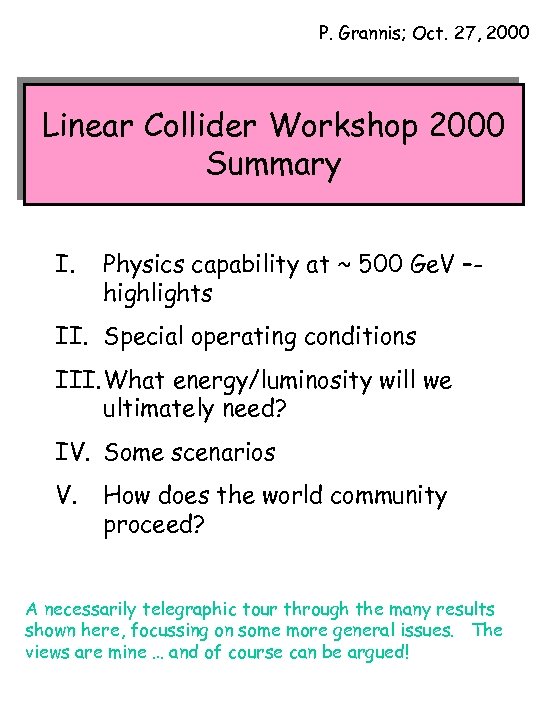 P. Grannis; Oct. 27, 2000

Linear Collider Workshop 2000
Summary

I. Physics capability at ~ 500 GeV -- highlights

II. Special operating conditions

III. What energy/luminosity will we ultimately need?

IV. Some scenarios

V. How does the world community proceed?

A necessarily telegraphic tour through the many results shown here, focussing on some more general issues. The views are mine ... and of course can be argued!